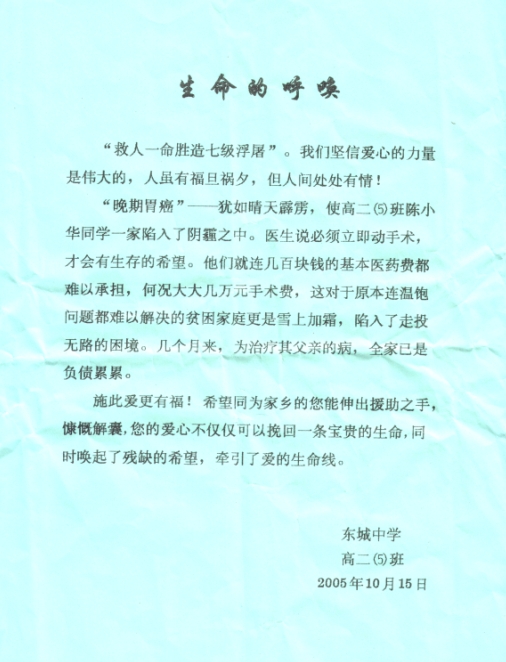 生命的呼唤

“救人一命胜造七级浮屠”。我们坚信爱心的力量是伟大的，人虽有福旦祸夕，但人间处处有情！

“晚期胃癌”——犹如晴天霹雳，使高二⑸班陈小华同学一家陷入了阴霾之中。医生说必须立即动手术，才会有生存的希望。他们就连几百块钱的基本医药费都难以承担，何况大大几万元手术费，这对于原本连温饱问题都难以解决的贫困家庭更是雪上加霜，陷入了走投无路的困境。几个月来，为治疗其父亲的病，全家已是负债累累。

施此爱更有福！希望同为家乡的您能伸出援助之手，慷慨解囊，您的爱心不仅仅可以挽回一条宝贵的生命，同时唤起了残缺的希望，牵引了爱的生命线。

东城中学
高二⑸班
2005年10月15日